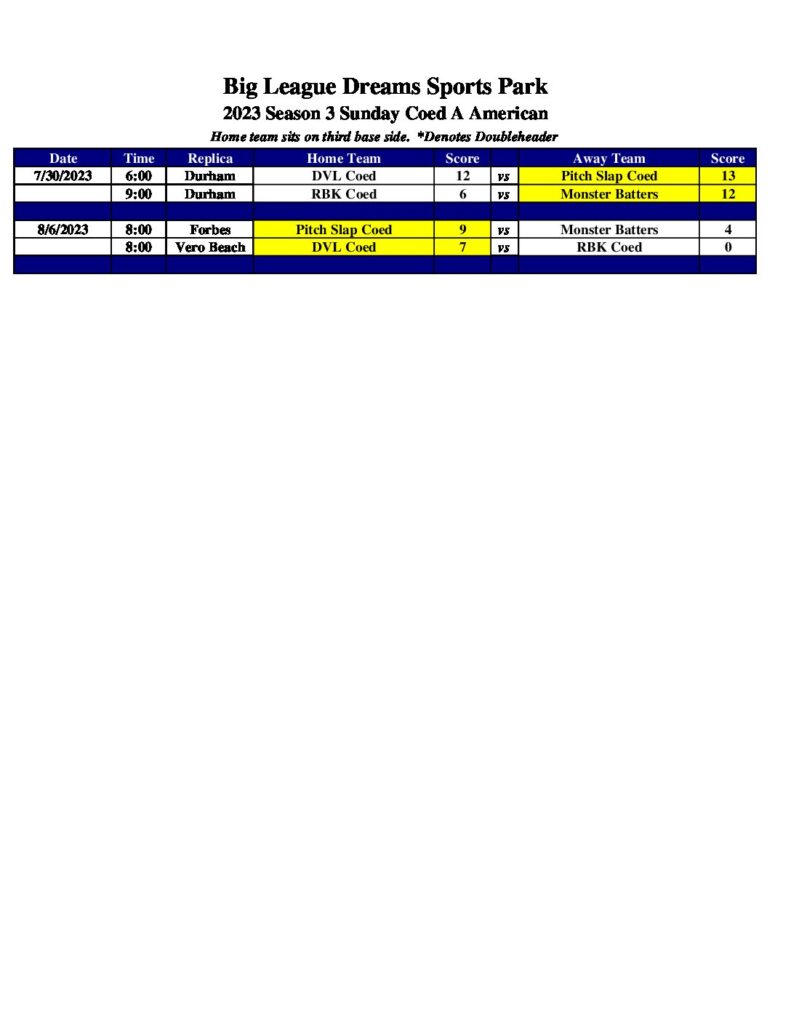 Big League Dreams Sports Park
2023 Season 3 Sunday Coed A American
Home team sits on third base side. *Denotes Doubleheader

| Date | Time | Replica | Home Team | Score | | Away Team | Score |
|---|---|---|---|---|---|---|---|
| 7/30/2023 | 6:00 | Durham | DVL Coed | 12 | vs | Pitch Slap Coed | 13 |
| | 9:00 | Durham | RBK Coed | 6 | vs | Monster Batters | 12 |
| | | | | | | | |
| 8/6/2023 | 8:00 | Forbes | Pitch Slap Coed | 9 | vs | Monster Batters | 4 |
| | 8:00 | Vero Beach | DVL Coed | 7 | vs | RBK Coed | 0 |
| | | | | | | | |